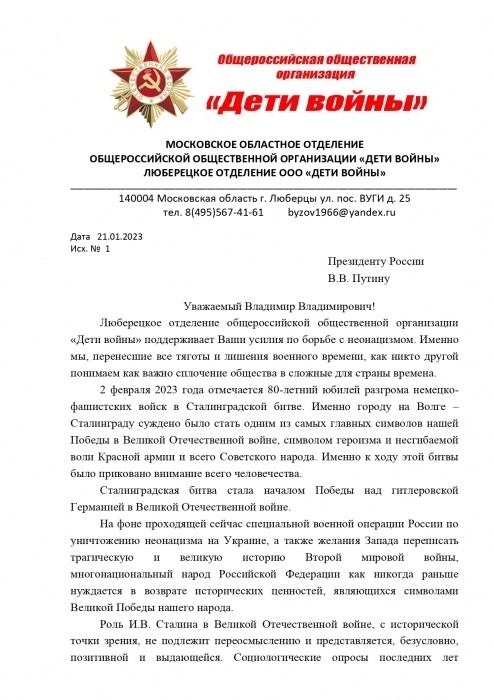 Общероссийская общественная организация
«Дети войны»

МОСКОВСКОЕ ОБЛАСТНОЕ ОТДЕЛЕНИЕ
ОБЩЕРОССИЙСКОЙ ОБЩЕСТВЕННОЙ ОРГАНИЗАЦИИ «ДЕТИ ВОЙНЫ»
ЛЮБЕРЕЦКОЕ ОТДЕЛЕНИЕ ООО «ДЕТИ ВОЙНЫ»

140004 Московская область г. Люберцы ул. пос. ВУГИ д. 25
тел. 8(495)567-41-61 byzov1966@yandex.ru

Дата 21.01.2023
Исх. № 1

Президенту России
В.В. Путину

Уважаемый Владимир Владимирович!

Люберецкое отделение общероссийской общественной организации «Дети войны» поддерживает Ваши усилия по борьбе с неонацизмом. Именно мы, перенесшие все тяготы и лишения военного времени, как никто другой понимаем как важно сплочение общества в сложные для страны времена.

2 февраля 2023 года отмечается 80-летний юбилей разгрома немецко-фашистских войск в Сталинградской битве. Именно городу на Волге – Сталинграду суждено было стать одним из самых главных символов нашей Победы в Великой Отечественной войне, символом героизма и несгибаемой воли Красной армии и всего Советского народа. Именно к ходу этой битвы было приковано внимание всего человечества.

Сталинградская битва стала началом Победы над гитлеровской Германией в Великой Отечественной войне.

На фоне проходящей сейчас специальной военной операции России по уничтожению неонацизма на Украине, а также желания Запада переписать трагическую и великую историю Второй мировой войны, многонациональный народ Российской Федерации как никогда раньше нуждается в возврате исторических ценностей, являющихся символами Великой Победы нашего народа.

Роль И.В. Сталина в Великой Отечественной войне, с исторической точки зрения, не подлежит переосмыслению и представляется, безусловно, позитивной и выдающейся. Социологические опросы последних лет